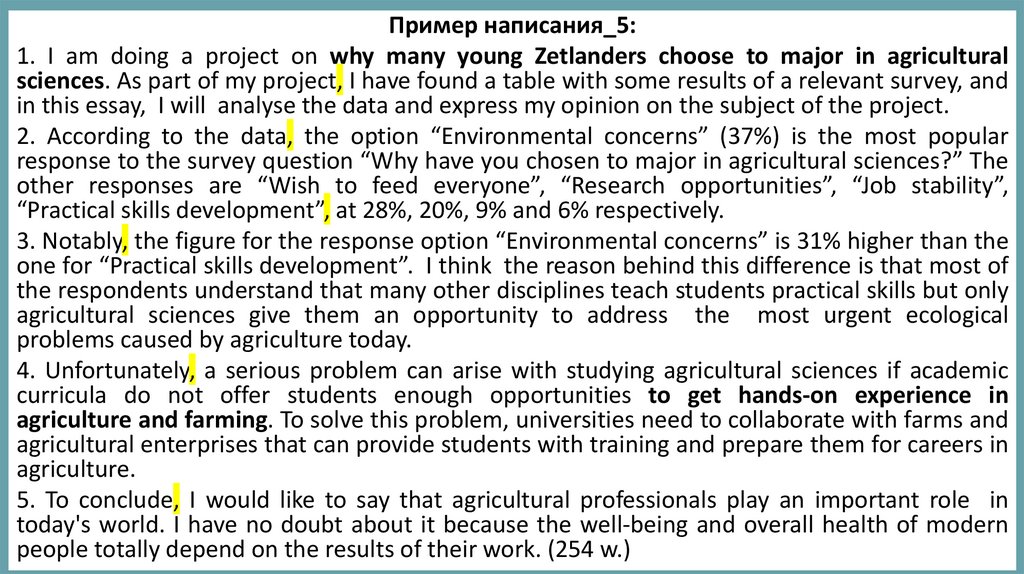 Пример написания_5:

1. I am doing a project on why many young Zetlanders choose to major in agricultural sciences. As part of my project, I have found a table with some results of a relevant survey, and in this essay, I will analyse the data and express my opinion on the subject of the project.

2. According to the data, the option “Environmental concerns” (37%) is the most popular response to the survey question “Why have you chosen to major in agricultural sciences?” The other responses are “Wish to feed everyone”, “Research opportunities”, “Job stability”, “Practical skills development”, at 28%, 20%, 9% and 6% respectively.

3. Notably, the figure for the response option “Environmental concerns” is 31% higher than the one for “Practical skills development”. I think the reason behind this difference is that most of the respondents understand that many other disciplines teach students practical skills but only agricultural sciences give them an opportunity to address the most urgent ecological problems caused by agriculture today.

4. Unfortunately, a serious problem can arise with studying agricultural sciences if academic curricula do not offer students enough opportunities to get hands-on experience in agriculture and farming. To solve this problem, universities need to collaborate with farms and agricultural enterprises that can provide students with training and prepare them for careers in agriculture.

5. To conclude, I would like to say that agricultural professionals play an important role in today's world. I have no doubt about it because the well-being and overall health of modern people totally depend on the results of their work. (254 w.)